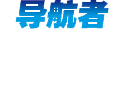 导航者